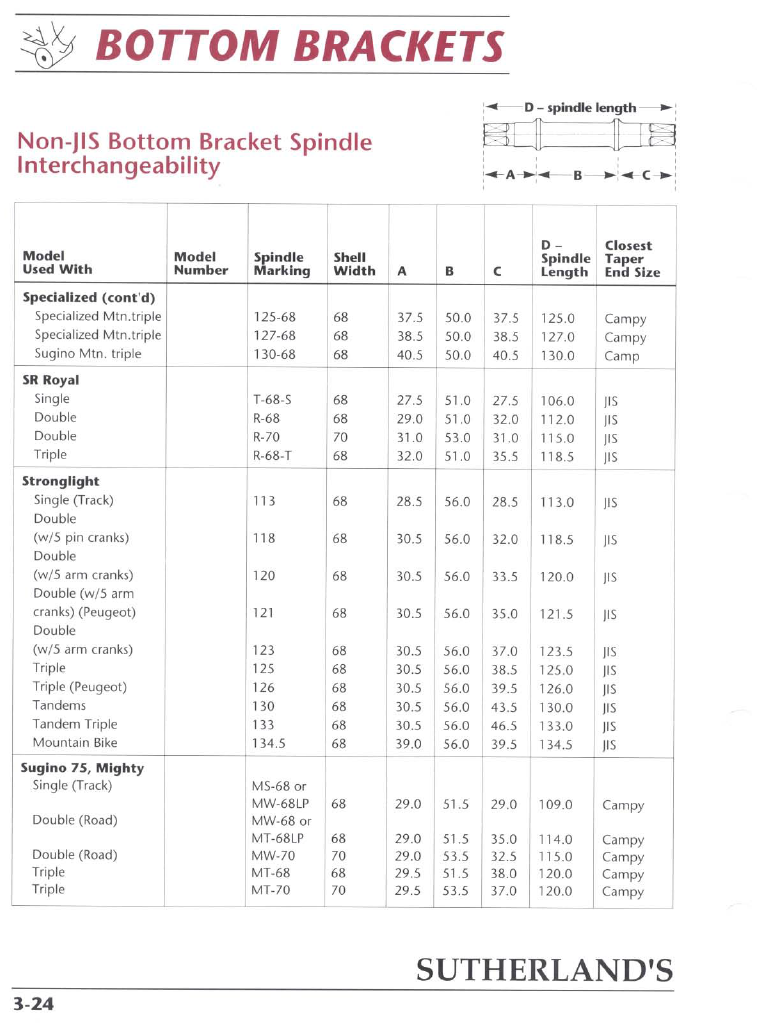 BOTTOM BRACKETS

Non-JIS Bottom Bracket Spindle Interchangeability

D – spindle length

A B C

| Model Used With | Model Number | Spindle Marking | Shell Width | A | B | C | D – Spindle Length | Closest Taper End Size |
|---|---|---|---|---|---|---|---|---|
| **Specialized (cont'd)** | | | | | | | | |
| Specialized Mtn.triple | | 125-68 | 68 | 37.5 | 50.0 | 37.5 | 125.0 | Campy |
| Specialized Mtn.triple | | 127-68 | 68 | 38.5 | 50.0 | 38.5 | 127.0 | Campy |
| Sugino Mtn. triple | | 130-68 | 68 | 40.5 | 50.0 | 40.5 | 130.0 | Camp |
| **SR Royal** | | | | | | | | |
| Single | | T-68-S | 68 | 27.5 | 51.0 | 27.5 | 106.0 | JIS |
| Double | | R-68 | 68 | 29.0 | 51.0 | 32.0 | 112.0 | JIS |
| Double | | R-70 | 70 | 31.0 | 53.0 | 31.0 | 115.0 | JIS |
| Triple | | R-68-T | 68 | 32.0 | 51.0 | 35.5 | 118.5 | JIS |
| **Stronglight** | | | | | | | | |
| Single (Track) | | 113 | 68 | 28.5 | 56.0 | 28.5 | 113.0 | JIS |
| Double (w/5 pin cranks) | | 118 | 68 | 30.5 | 56.0 | 32.0 | 118.5 | JIS |
| Double (w/5 arm cranks) | | 120 | 68 | 30.5 | 56.0 | 33.5 | 120.0 | JIS |
| Double (w/5 arm cranks) (Peugeot) | | 121 | 68 | 30.5 | 56.0 | 35.0 | 121.5 | JIS |
| Double (w/5 arm cranks) | | 123 | 68 | 30.5 | 56.0 | 37.0 | 123.5 | JIS |
| Triple | | 125 | 68 | 30.5 | 56.0 | 38.5 | 125.0 | JIS |
| Triple (Peugeot) | | 126 | 68 | 30.5 | 56.0 | 39.5 | 126.0 | JIS |
| Tandems | | 130 | 68 | 30.5 | 56.0 | 43.5 | 130.0 | JIS |
| Tandem Triple | | 133 | 68 | 30.5 | 56.0 | 46.5 | 133.0 | JIS |
| Mountain Bike | | 134.5 | 68 | 39.0 | 56.0 | 39.5 | 134.5 | JIS |
| **Sugino 75, Mighty** | | | | | | | | |
| Single (Track) | | MS-68 or MW-68LP | 68 | 29.0 | 51.5 | 29.0 | 109.0 | Campy |
| Double (Road) | | MW-68 or MT-68LP | 68 | 29.0 | 51.5 | 35.0 | 114.0 | Campy |
| Double (Road) | | MW-70 | 70 | 29.0 | 53.5 | 32.5 | 115.0 | Campy |
| Triple | | MT-68 | 68 | 29.5 | 51.5 | 38.0 | 120.0 | Campy |
| Triple | | MT-70 | 70 | 29.5 | 53.5 | 37.0 | 120.0 | Campy |

SUTHERLAND'S

3-24